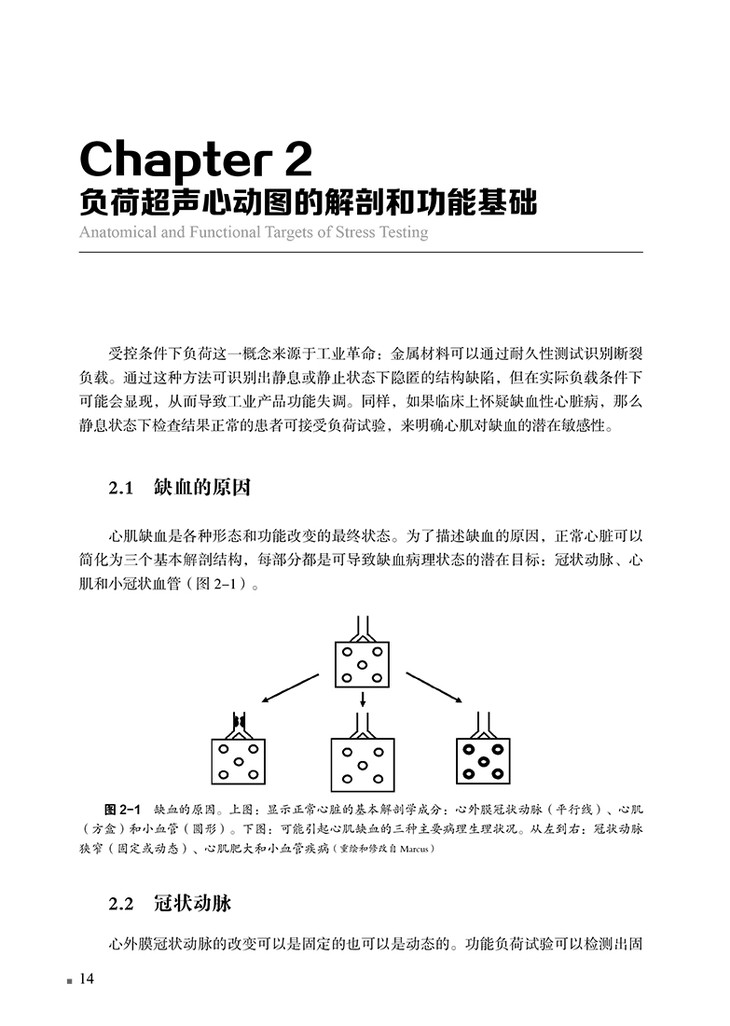 Chapter 2
负荷超声心动图的解剖和功能基础
Anatomical and Functional Targets of Stress Testing

受控条件下负荷这一概念来源于工业革命：金属材料可以通过耐久性测试识别断裂负载。通过这种方法可识别出静息或静止状态下隐匿的结构缺陷，但在实际负载条件下可能会显现，从而导致工业产品功能失调。同样，如果临床上怀疑缺血性心脏病，那么静息状态下检查结果正常的患者可接受负荷试验，来明确心肌对缺血的潜在敏感性。

2.1 缺血的原因

心肌缺血是各种形态和功能改变的最终状态。为了描述缺血的原因，正常心脏可以简化为三个基本解剖结构，每部分都是可导致缺血病理状态的潜在目标：冠状动脉、心肌和小冠状血管（图 2-1）。

图 2-1 缺血的原因。上图：显示正常心脏的基本解剖学成分：心外膜冠状动脉（平行线）、心肌（方盒）和小血管（圆形）。下图：可能引起心肌缺血的三种主要病理生理状况。从左到右：冠状动脉狭窄（固定或动态）、心肌肥大和小血管疾病（重绘和修改自 Marcus）

2.2 冠状动脉

心外膜冠状动脉的改变可以是固定的也可以是动态的。功能负荷试验可以检测出固

14